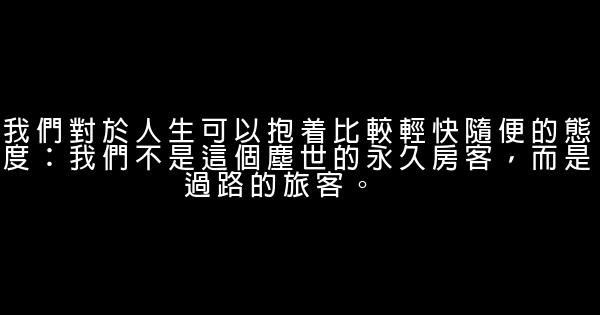 我們對於人生可以抱着比較輕快隨便的態度：我們不是這個塵世的永久房客，而是過路的旅客。